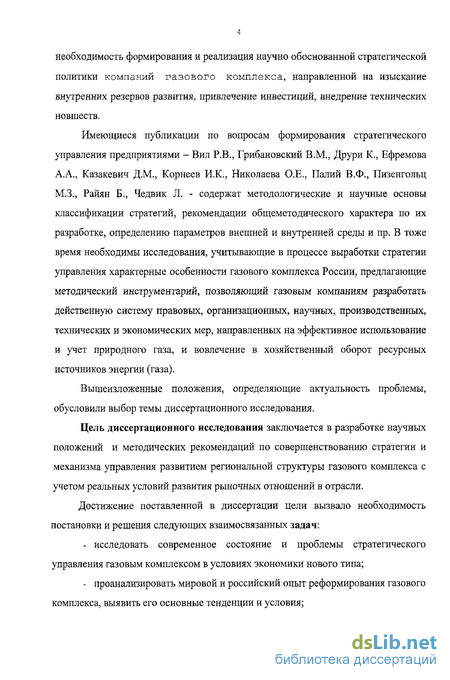 4

необходимость формирования и реализация научно обоснованной стратегической политики компаний газового комплекса, направленной на изыскание внутренних резервов развития, привлечение инвестиций, внедрение технических новшеств.

Имеющиеся публикации по вопросам формирования стратегического управления предприятиями – Вил Р.В., Грибановский В.М., Друри К., Ефремова А.А., Казакевич Д.М., Корнеев И.К., Николаева О.Е., Палий В.Ф., Пизенгольц М.З., Райян Б., Чедвик Л. - содержат методологические и научные основы классификации стратегий, рекомендации общеметодического характера по их разработке, определению параметров внешней и внутренней среды и пр. В тоже время необходимы исследования, учитывающие в процессе выработки стратегии управления характерные особенности газового комплекса России, предлагающие методический инструментарий, позволяющий газовым компаниям разработать действенную систему правовых, организационных, научных, производственных, технических и экономических мер, направленных на эффективное использование и учет природного газа, и вовлечение в хозяйственный оборот ресурсных источников энергии (газа).

Вышеизложенные положения, определяющие актуальность проблемы, обусловили выбор темы диссертационного исследования.

Цель диссертационного исследования заключается в разработке научных положений и методических рекомендаций по совершенствованию стратегии и механизма управления развитием региональной структуры газового комплекса с учетом реальных условий развития рыночных отношений в отрасли.

Достижение поставленной в диссертации цели вызвало необходимость постановки и решения следующих взаимосвязанных задач:

- исследовать современное состояние и проблемы стратегического управления газовым комплексом в условиях экономики нового типа;

- проанализировать мировой и российский опыт реформирования газового комплекса, выявить его основные тенденции и условия;

dsLib.net
библиотека диссертаций